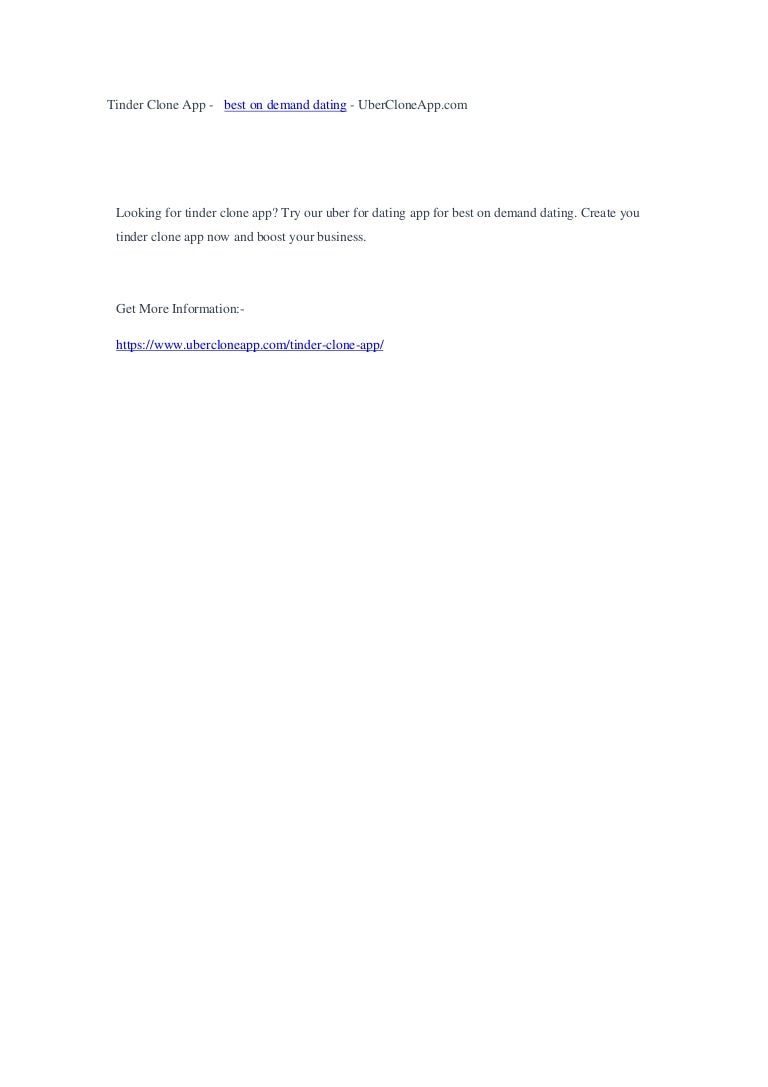 Tinder Clone App - best on demand dating - UberCloneApp.com

Looking for tinder clone app? Try our uber for dating app for best on demand dating. Create you tinder clone app now and boost your business.

Get More Information:-

https://www.ubercloneapp.com/tinder-clone-app/